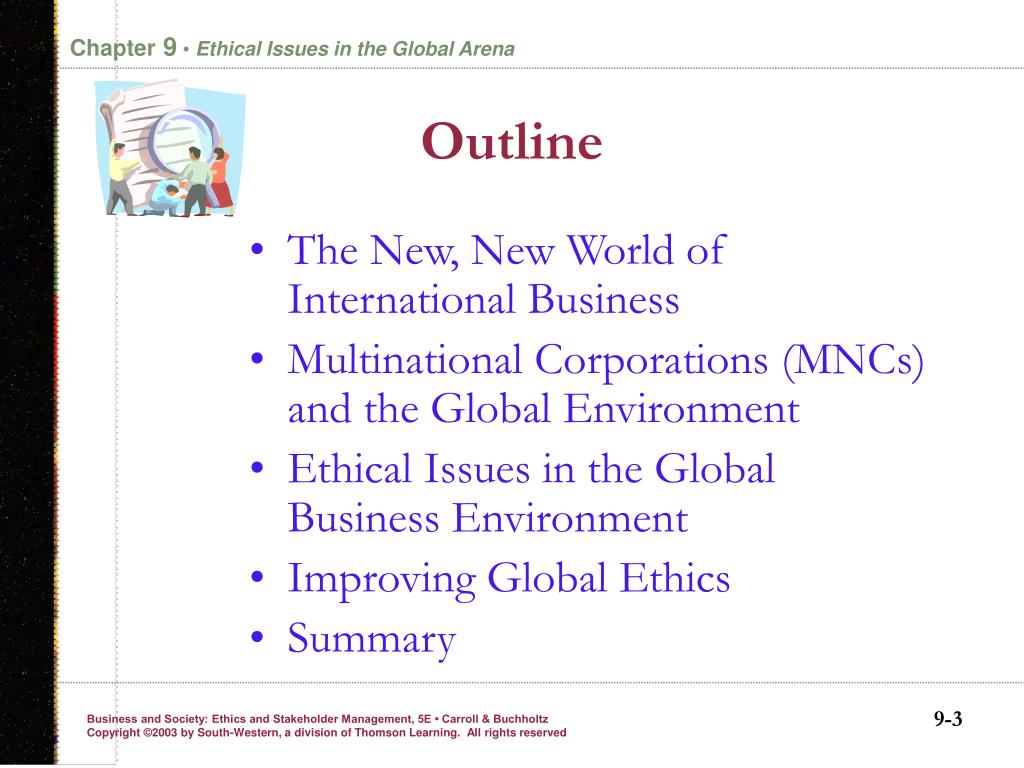 Chapter 9 • Ethical Issues in the Global Arena

Outline

• The New, New World of International Business
• Multinational Corporations (MNCs) and the Global Environment
• Ethical Issues in the Global Business Environment
• Improving Global Ethics
• Summary

Business and Society: Ethics and Stakeholder Management, 5E • Carroll & Buchholtz
Copyright ©2003 by South-Western, a division of Thomson Learning. All rights reserved

9-3